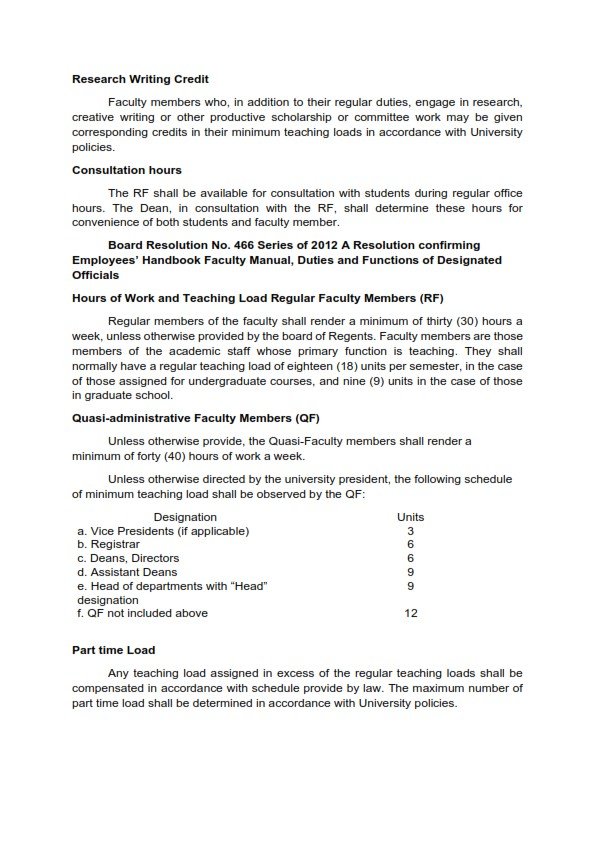 Research Writing Credit

Faculty members who, in addition to their regular duties, engage in research, creative writing or other productive scholarship or committee work may be given corresponding credits in their minimum teaching loads in accordance with University policies.

Consultation hours

The RF shall be available for consultation with students during regular office hours. The Dean, in consultation with the RF, shall determine these hours for convenience of both students and faculty member.

Board Resolution No. 466 Series of 2012 A Resolution confirming Employees' Handbook Faculty Manual, Duties and Functions of Designated Officials

Hours of Work and Teaching Load Regular Faculty Members (RF)

Regular members of the faculty shall render a minimum of thirty (30) hours a week, unless otherwise provided by the board of Regents. Faculty members are those members of the academic staff whose primary function is teaching. They shall normally have a regular teaching load of eighteen (18) units per semester, in the case of those assigned for undergraduate courses, and nine (9) units in the case of those in graduate school.

Quasi-administrative Faculty Members (QF)

Unless otherwise provide, the Quasi-Faculty members shall render a minimum of forty (40) hours of work a week.

Unless otherwise directed by the university president, the following schedule of minimum teaching load shall be observed by the QF:

| Designation | Units |
|---|---|
| a. Vice Presidents (if applicable) | 3 |
| b. Registrar | 6 |
| c. Deans, Directors | 6 |
| d. Assistant Deans | 9 |
| e. Head of departments with "Head" designation | 9 |
| f. QF not included above | 12 |

Part time Load

Any teaching load assigned in excess of the regular teaching loads shall be compensated in accordance with schedule provide by law. The maximum number of part time load shall be determined in accordance with University policies.